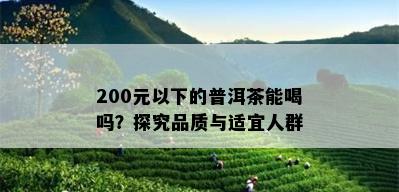 200元以下的普洱茶能喝吗？探究品质与适宜人群